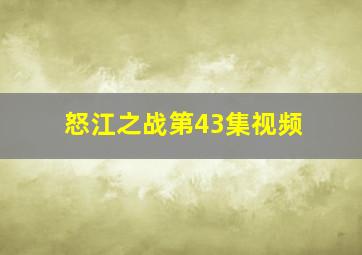 怒江之战第43集视频